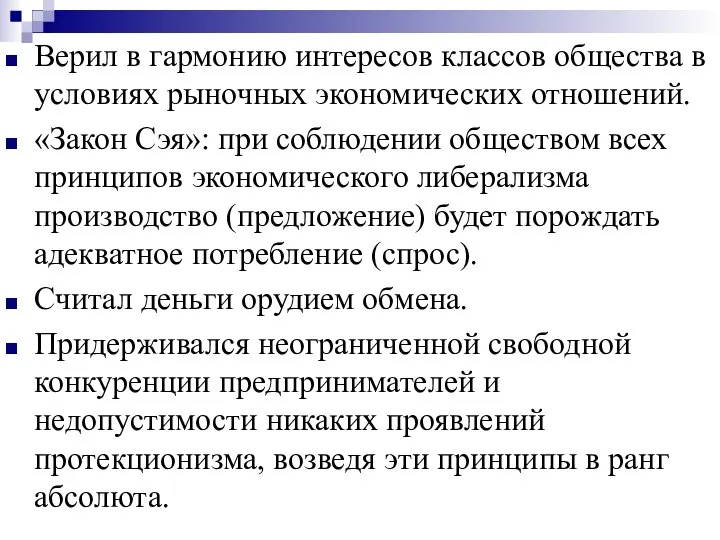 Верил в гармонию интересов классов общества в условиях рыночных экономических отношений.

«Закон Сэя»: при соблюдении обществом всех принципов экономического либерализма производство (предложение) будет порождать адекватное потребление (спрос).

Считал деньги орудием обмена.

Придерживался неограниченной свободной конкуренции предпринимателей и недопустимости никаких проявлений протекционизма, возведя эти принципы в ранг абсолюта.